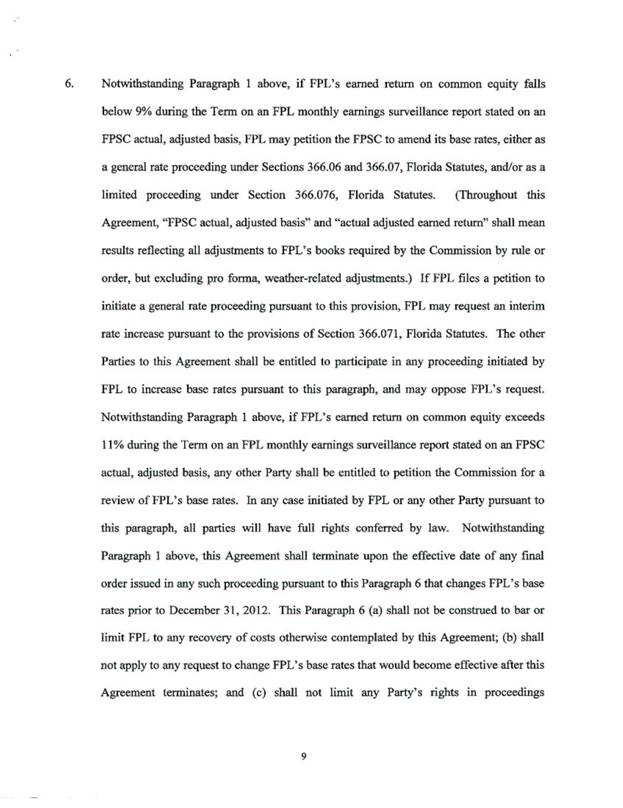 6. Notwithstanding Paragraph 1 above, if FPL's earned return on common equity falls below 9% during the Term on an FPL monthly earnings surveillance report stated on an FPSC actual, adjusted basis, FPL may petition the FPSC to amend its base rates, either as a general rate proceeding under Sections 366.06 and 366.07, Florida Statutes, and/or as a limited proceeding under Section 366.076, Florida Statutes. (Throughout this Agreement, "FPSC actual, adjusted basis" and "actual adjusted earned return" shall mean results reflecting all adjustments to FPL's books required by the Commission by rule or order, but excluding pro forma, weather-related adjustments.) If FPL files a petition to initiate a general rate proceeding pursuant to this provision, FPL may request an interim rate increase pursuant to the provisions of Section 366.071, Florida Statutes. The other Parties to this Agreement shall be entitled to participate in any proceeding initiated by FPL to increase base rates pursuant to this paragraph, and may oppose FPL's request. Notwithstanding Paragraph 1 above, if FPL's earned return on common equity exceeds 11% during the Term on an FPL monthly earnings surveillance report stated on an FPSC actual, adjusted basis, any other Party shall be entitled to petition the Commission for a review of FPL's base rates. In any case initiated by FPL or any other Party pursuant to this paragraph, all parties will have full rights conferred by law. Notwithstanding Paragraph 1 above, this Agreement shall terminate upon the effective date of any final order issued in any such proceeding pursuant to this Paragraph 6 that changes FPL's base rates prior to December 31, 2012. This Paragraph 6 (a) shall not be construed to bar or limit FPL to any recovery of costs otherwise contemplated by this Agreement; (b) shall not apply to any request to change FPL's base rates that would become effective after this Agreement terminates; and (c) shall not limit any Party's rights in proceedings

9